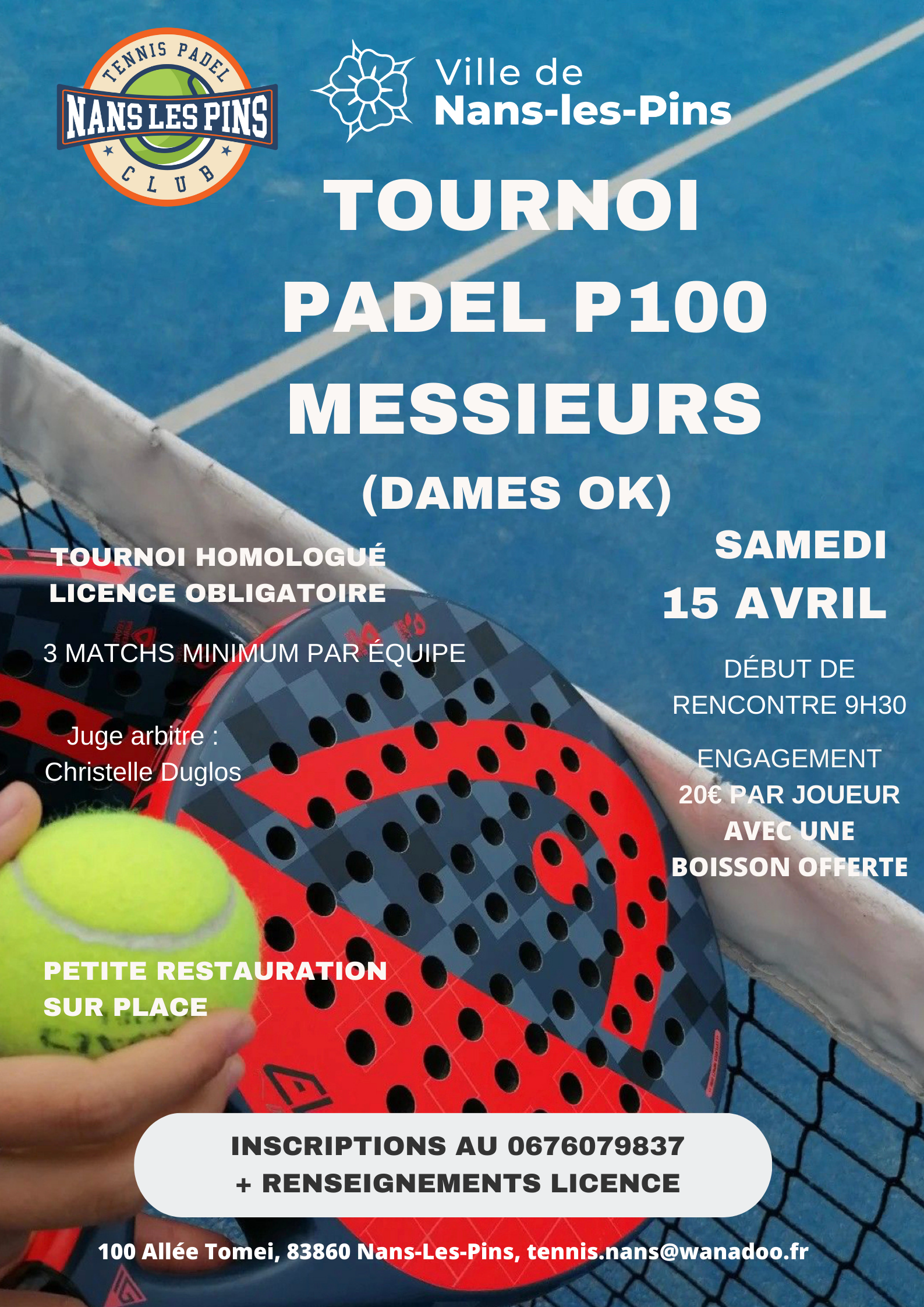 TENNIS PADEL
NANS LES PINS
CLUB

Ville de
Nans-les-Pins

TOURNOI
PADEL P100
MESSIEURS
(DAMES OK)

TOURNOI HOMOLOGUÉ
LICENCE OBLIGATOIRE

3 MATCHS MINIMUM PAR ÉQUIPE

Juge arbitre :
Christelle Duglos

PETITE RESTAURATION
SUR PLACE

SAMEDI
15 AVRIL

DÉBUT DE
RENCONTRE 9H30

ENGAGEMENT
20€ PAR JOUEUR
AVEC UNE
BOISSON OFFERTE

INSCRIPTIONS AU 0676079837
+ RENSEIGNEMENTS LICENCE

100 Allée Tomei, 83860 Nans-Les-Pins, tennis.nans@wanadoo.fr